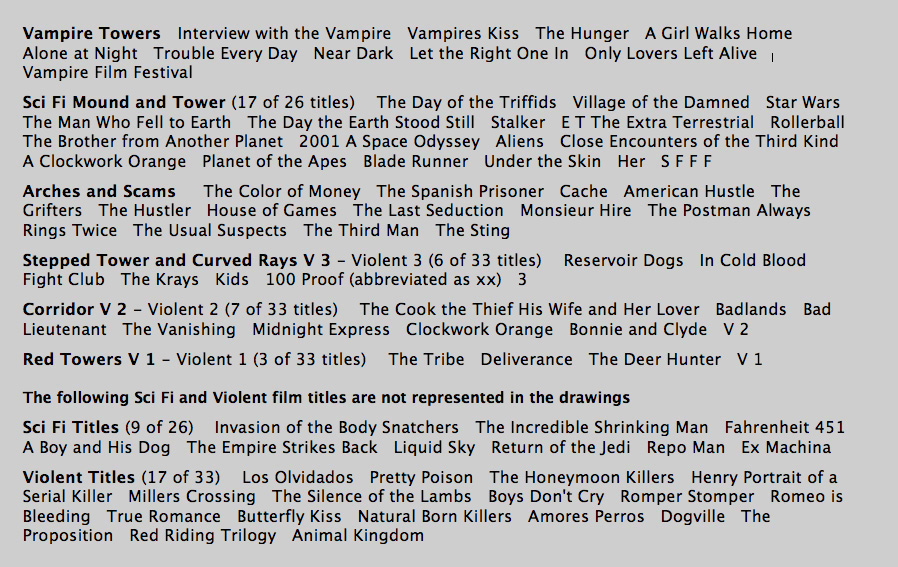 Vampire Towers Interview with the Vampire Vampires Kiss The Hunger A Girl Walks Home Alone at Night Trouble Every Day Near Dark Let the Right One In Only Lovers Left Alive Vampire Film Festival

Sci Fi Mound and Tower (17 of 26 titles) The Day of the Triffids Village of the Damned Star Wars The Man Who Fell to Earth The Day the Earth Stood Still Stalker E T The Extra Terrestrial Rollerball The Brother from Another Planet 2001 A Space Odyssey Aliens Close Encounters of the Third Kind A Clockwork Orange Planet of the Apes Blade Runner Under the Skin Her S F F F

Arches and Scams The Color of Money The Spanish Prisoner Cache American Hustle The Grifters The Hustler House of Games The Last Seduction Monsieur Hire The Postman Always Rings Twice The Usual Suspects The Third Man The Sting

Stepped Tower and Curved Rays V 3 - Violent 3 (6 of 33 titles) Reservoir Dogs In Cold Blood Fight Club The Krays Kids 100 Proof (abbreviated as xx) 3

Corridor V 2 - Violent 2 (7 of 33 titles) The Cook the Thief His Wife and Her Lover Badlands Bad Lieutenant The Vanishing Midnight Express Clockwork Orange Bonnie and Clyde V 2

Red Towers V 1 - Violent 1 (3 of 33 titles) The Tribe Deliverance The Deer Hunter V 1

The following Sci Fi and Violent film titles are not represented in the drawings

Sci Fi Titles (9 of 26) Invasion of the Body Snatchers The Incredible Shrinking Man Fahrenheit 451 A Boy and His Dog The Empire Strikes Back Liquid Sky Return of the Jedi Repo Man Ex Machina

Violent Titles (17 of 33) Los Olvidados Pretty Poison The Honeymoon Killers Henry Portrait of a Serial Killer Millers Crossing The Silence of the Lambs Boys Don't Cry Romper Stomper Romeo is Bleeding True Romance Butterfly Kiss Natural Born Killers Amores Perros Dogville The Proposition Red Riding Trilogy Animal Kingdom